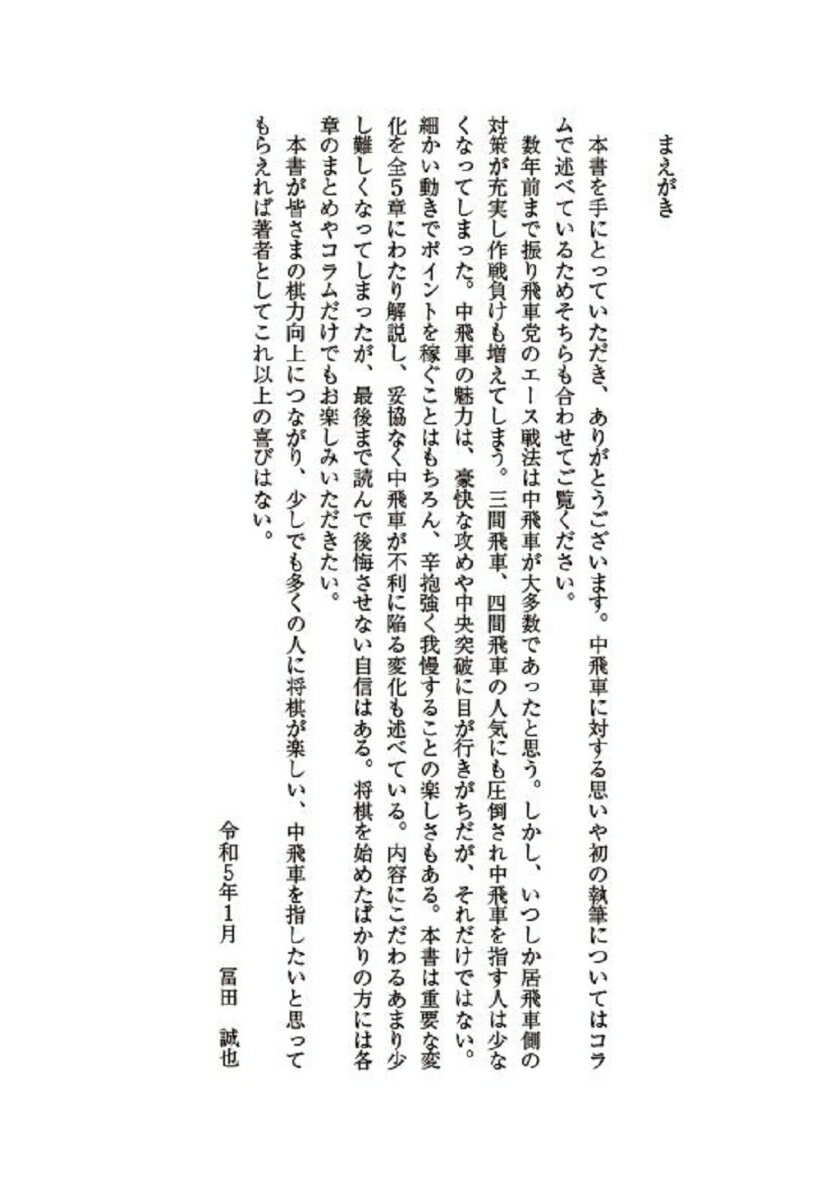 まえがき

本書を手にとっていただき、ありがとうございます。中飛車に対する思いや初の執筆についてはコラムで述べているためそちらも合わせてご覧ください。

数年前まで振り飛車党のエース戦法は中飛車が大多数であったと思う。しかし、いつしか居飛車側の対策が充実し作戦負けも増えてしまう。三間飛車、四間飛車の人気にも圧倒され中飛車を指す人は少なくなってしまった。中飛車の魅力は、豪快な攻めや中央突破に目が行きがちだが、それだけではない。細かい動きでポイントを稼ぐことはもちろん、辛抱強く我慢することの楽しさもある。本書は重要な変化を全5章にわたり解説し、妥協なく中飛車が不利に陥る変化も述べている。内容にこだわるあまり少し難しくなってしまったが、最後まで読んで後悔させない自信はある。将棋を始めたばかりの方には各章のまとめやコラムだけでもお楽しみいただきたい。

本書が皆さまの棋力向上につながり、少しでも多くの人に将棋が楽しい、中飛車を指したいと思ってもらえれば著者としてこれ以上の喜びはない。

令和5年1月　冨田　誠也